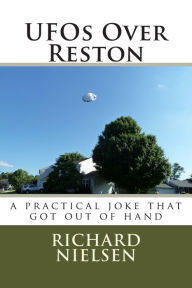 UFOs Over Reston

A PRACTICAL JOKE THAT GOT OUT OF HAND

RICHARD NIELSEN